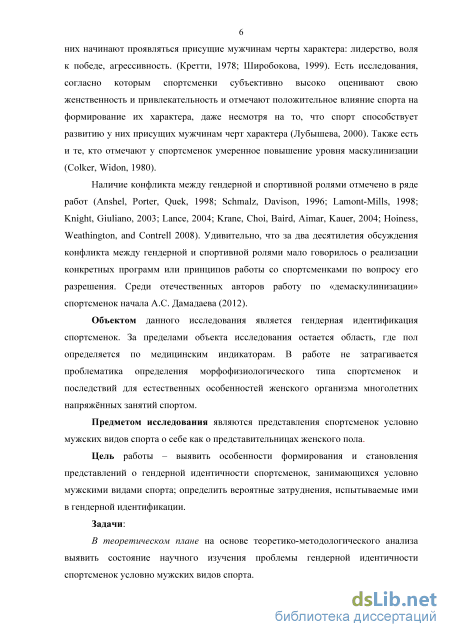 6

них начинают проявляться присущие мужчинам черты характера: лидерство, воля к победе, агрессивность. (Кретти, 1978; Широбокова, 1999). Есть исследования, согласно которым спортсменки субъективно высоко оценивают свою женственность и привлекательность и отмечают положительное влияние спорта на формирование их характера, даже несмотря на то, что спорт способствует развитию у них присущих мужчинам черт характера (Лубышева, 2000). Также есть и те, кто отмечают у спортсменок умеренное повышение уровня маскулинизации (Colker, Widon, 1980).

Наличие конфликта между гендерной и спортивной ролями отмечено в ряде работ (Anshel, Porter, Quek, 1998; Schmalz, Davison, 1996; Lamont-Mills, 1998; Knight, Giuliano, 2003; Lance, 2004; Krane, Choi, Baird, Aimar, Kauer, 2004; Hoiness, Weathington, and Contrell 2008). Удивительно, что за два десятилетия обсуждения конфликта между гендерной и спортивной ролями мало говорилось о реализации конкретных программ или принципов работы со спортсменками по вопросу его разрешения. Среди отечественных авторов работу по «демаскулинизации» спортсменок начала А.С. Дамадаева (2012).

Объектом данного исследования является гендерная идентификация спортсменок. За пределами объекта исследования остается область, где пол определяется по медицинским индикаторам. В работе не затрагивается проблематика определения морфофизиологического типа спортсменок и последствий для естественных особенностей женского организма многолетних напряжённых занятий спортом.

Предметом исследования являются представления спортсменок условно мужских видов спорта о себе как о представительницах женского пола.

Цель работы – выявить особенности формирования и становления представлений о гендерной идентичности спортсменок, занимающихся условно мужскими видами спорта; определить вероятные затруднения, испытываемые ими в гендерной идентификации.

Задачи:

В теоретическом плане на основе теоретико-методологического анализа выявить состояние научного изучения проблемы гендерной идентичности спортсменок условно мужских видов спорта.

dsLib.net
библиотека диссертаций